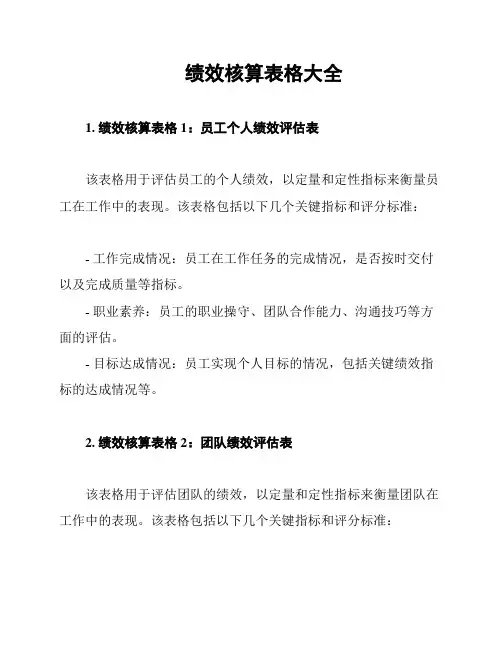 绩效核算表格大全

1. 绩效核算表格 1：员工个人绩效评估表

该表格用于评估员工的个人绩效，以定量和定性指标来衡量员工在工作中的表现。该表格包括以下几个关键指标和评分标准：

- 工作完成情况：员工在工作任务的完成情况，是否按时交付以及完成质量等指标。
- 职业素养：员工的职业操守、团队合作能力、沟通技巧等方面的评估。
- 目标达成情况：员工实现个人目标的情况，包括关键绩效指标的达成情况等。

2. 绩效核算表格 2：团队绩效评估表

该表格用于评估团队的绩效，以定量和定性指标来衡量团队在工作中的表现。该表格包括以下几个关键指标和评分标准：